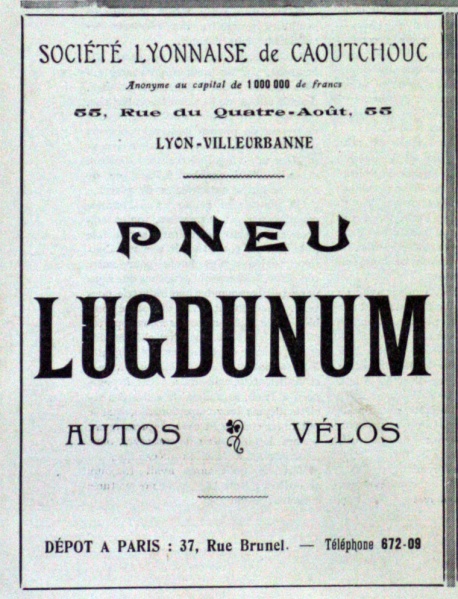 SOCIÉTÉ LYONNAISE de CAOUTCHOUC

Anonyme au capital de 1 000 000 de francs

55, Rue du Quatre-Août, 55

LYON-VILLEURBANNE

PNEU

LUGDUNUM

AUTOS VÉLOS

DÉPOT A PARIS : 37, Rue Brunel. — Téléphone 672-09